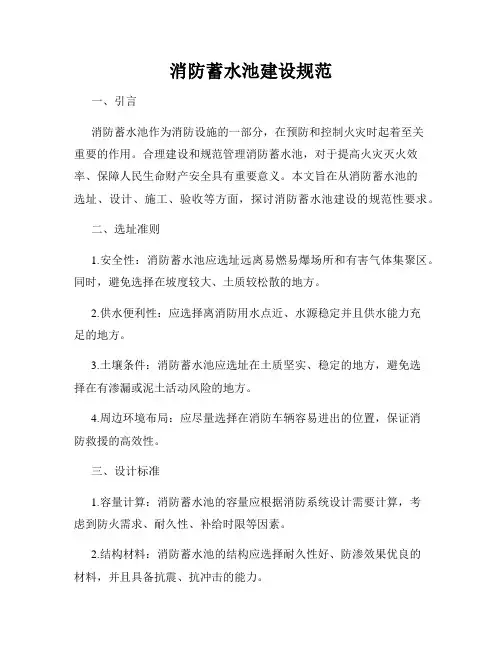 消防蓄水池建设规范

一、引言

消防蓄水池作为消防设施的一部分，在预防和控制火灾时起着至关重要的作用。合理建设和规范管理消防蓄水池，对于提高火灾灭火效率、保障人民生命财产安全具有重要意义。本文旨在从消防蓄水池的选址、设计、施工、验收等方面，探讨消防蓄水池建设的规范性要求。

二、选址准则

1.安全性：消防蓄水池应选址远离易燃易爆场所和有害气体集聚区。同时，避免选择在坡度较大、土质较松散的地方。

2.供水便利性：应选择离消防用水点近、水源稳定并且供水能力充足的地方。

3.土壤条件：消防蓄水池应选址在土质坚实、稳定的地方，避免选择在有渗漏或泥土活动风险的地方。

4.周边环境布局：应尽量选择在消防车辆容易进出的位置，保证消防救援的高效性。

三、设计标准

1.容量计算：消防蓄水池的容量应根据消防系统设计需要计算，考虑到防火需求、耐久性、补给时限等因素。

2.结构材料：消防蓄水池的结构应选择耐久性好、防渗效果优良的材料，并且具备抗震、抗冲击的能力。